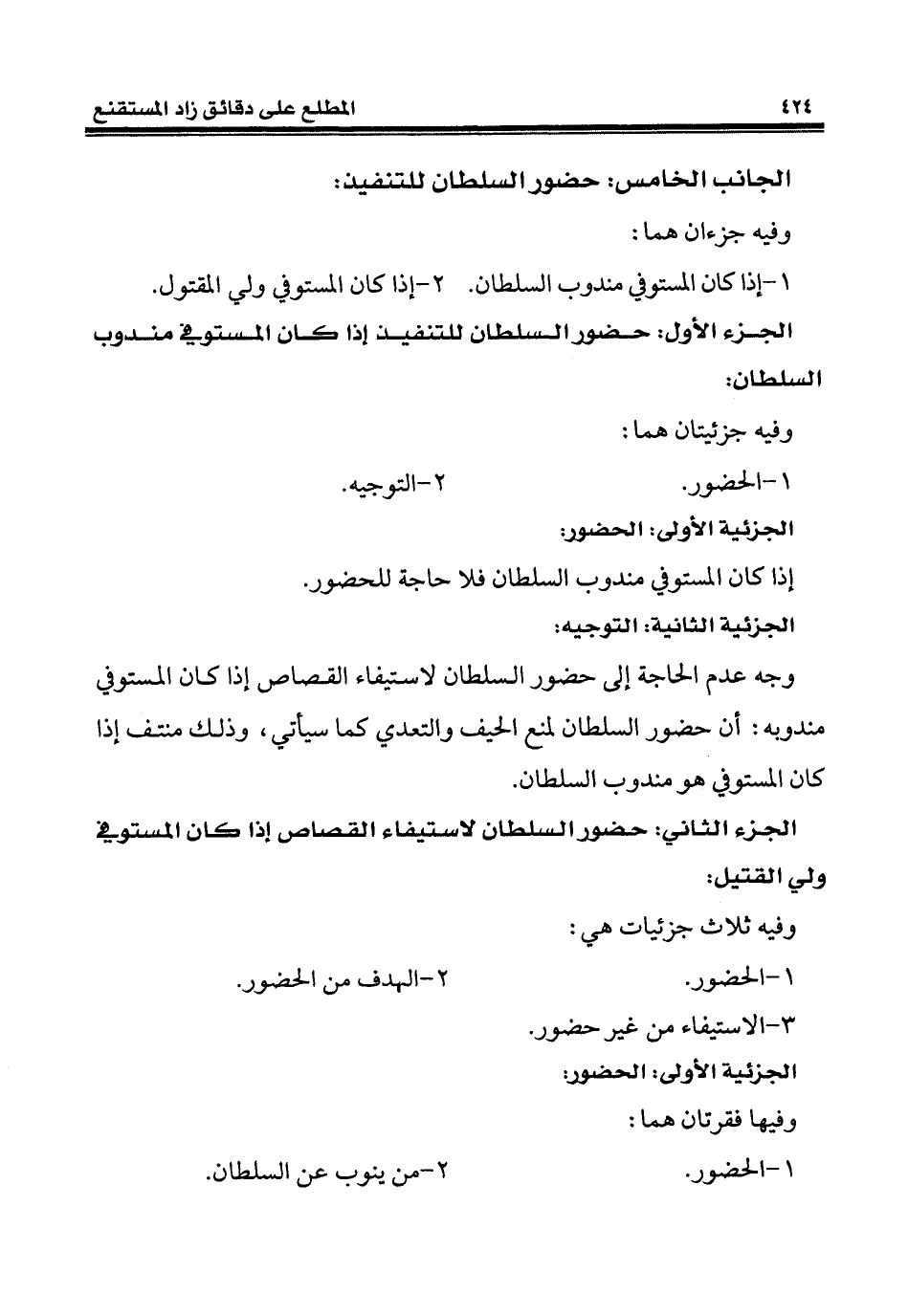 ٤٢٤ المطلع على دقائق زاد المستقنع

الجانب الخامس: حضور السلطان للتنفيذ:

وفيه جزءان هما:

١-إذا كان المستوفي مندوب السلطان. ٢-إذا كان المستوفي ولي المقتول.

الجزء الأول: حضور السلطان للتنفيذ إذا كان المستوفي مندوب السلطان:

وفيه جزئيتان هما:

١-الحضور. ٢-التوجيه.

الجزئية الأولى: الحضور:

إذا كان المستوفي مندوب السلطان فلا حاجة للحضور.

الجزئية الثانية: التوجيه:

وجه عدم الحاجة إلى حضور السلطان لاستيفاء القصاص إذا كان المستوفي مندوبه: أن حضور السلطان لمنع الحيف والتعدي كما سيأتي، وذلك منتف إذا كان المستوفي هو مندوب السلطان.

الجزء الثاني: حضور السلطان لاستيفاء القصاص إذا كان المستوفي ولي القتيل:

وفيه ثلاث جزئيات هي:

١-الحضور. ٢-الهدف من الحضور.

٣-الاستيفاء من غير حضور.

الجزئية الأولى: الحضور:

وفيها فقرتان هما:

١-الحضور. ٢-من ينوب عن السلطان.